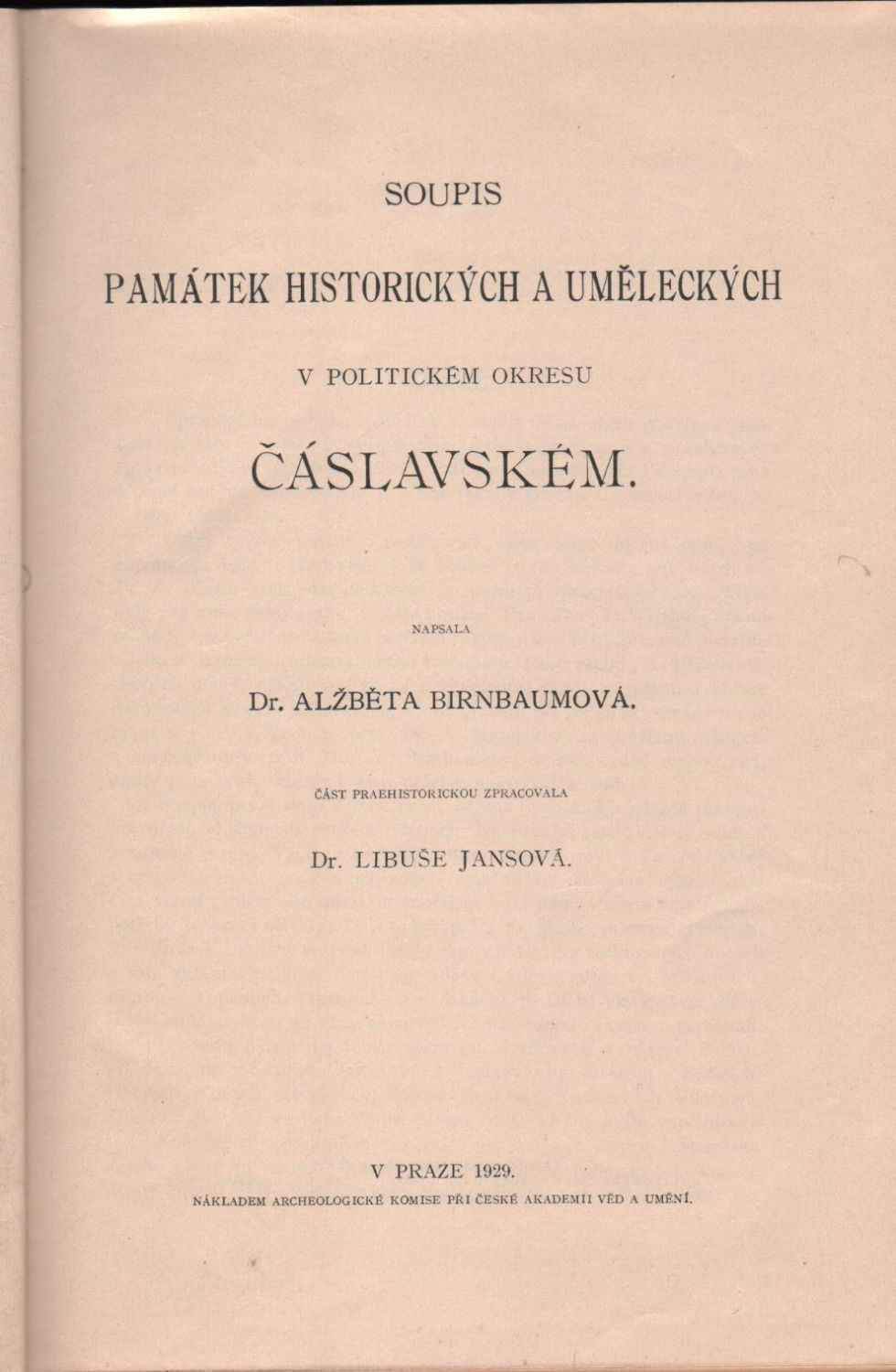 SOUPIS

PAMÁTEK HISTORICKÝCH A UMĚLECKÝCH

V POLITICKÉM OKRESU

ČÁSLAVSKÉM.

NAPSALA

Dr. ALŽBĚTA BIRNBAUMOVÁ.

ČÁST PRAEHISTORICKOU ZPRACOVALA

Dr. LIBUŠE JANSOVÁ.

V PRAZE 1929.

NÁKLADEM ARCHEOLOGICKÉ KOMISE PŘI ČESKÉ AKADEMII VĚD A UMĚNÍ.